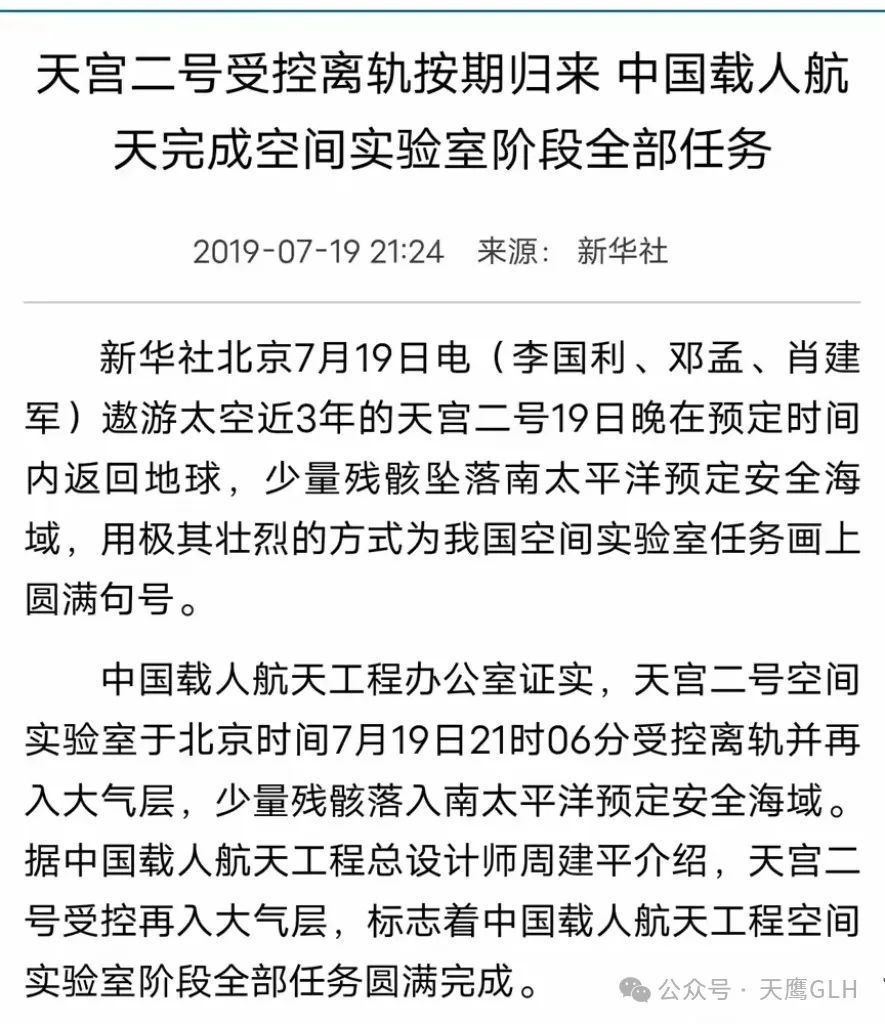 天宫二号受控离轨按期归来 中国载人航天完成空间实验室阶段全部任务

2019-07-19 21:24 来源： 新华社

新华社北京7月19日电（李国利、邓孟、肖建军）遨游太空近3年的天宫二号19日晚在预定时间内返回地球，少量残骸坠落南太平洋预定安全海域，用极其壮烈的方式为我国空间实验室任务画上圆满句号。

中国载人航天工程办公室证实，天宫二号空间实验室于北京时间7月19日21时06分受控离轨并再入大气层，少量残骸落入南太平洋预定安全海域。据中国载人航天工程总设计师周建平介绍，天宫二号受控再入大气层，标志着中国载人航天工程空间实验室阶段全部任务圆满完成。

公众号 · 天鹰GLH